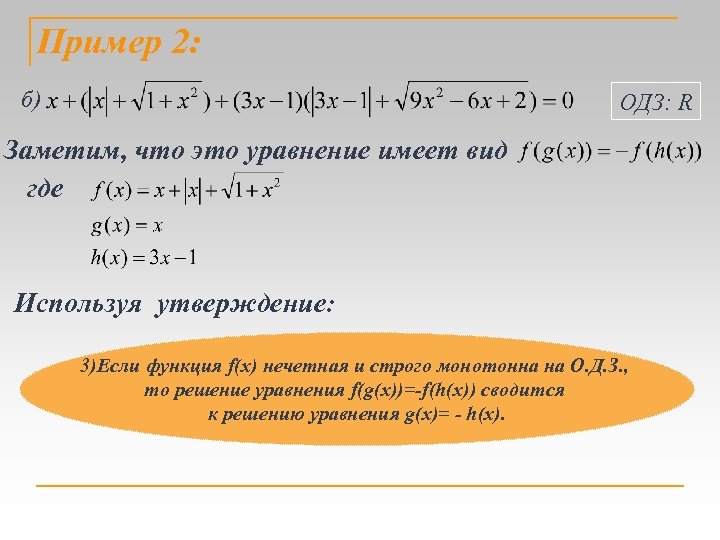 Пример 2:

б) $x+(|x|+\sqrt{1+x^2})+(3x-1)(|3x-1|+\sqrt{9x^2-6x+2})=0$

ОДЗ: R

Заметим, что это уравнение имеет вид $f(g(x))=-f(h(x))$

где $f(x)=x+|x|+\sqrt{1+x^2}$

$g(x)=x$

$h(x)=3x-1$

Используя утверждение:

3)Если функция f(x) нечетная и строго монотонна на О.Д.З., то решение уравнения f(g(x))=-f(h(x)) сводится к решению уравнения g(x)= - h(x).